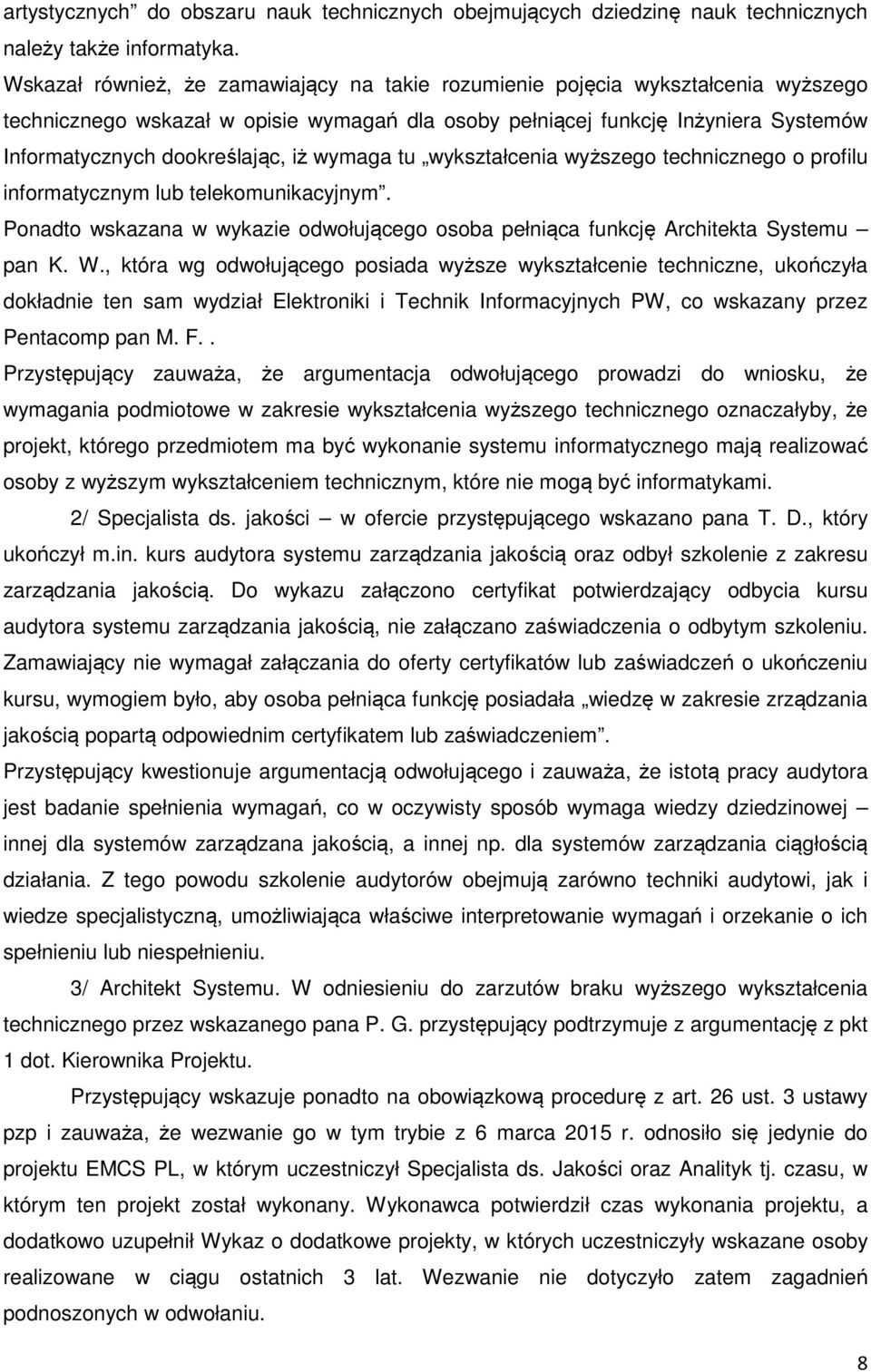 artystycznych” do obszaru nauk technicznych obejmujących dziedzinę nauk technicznych należy także informatyka.

Wskazał również, że zamawiający na takie rozumienie pojęcia wykształcenia wyższego technicznego wskazał w opisie wymagań dla osoby pełniącej funkcję Inżyniera Systemów Informatycznych dookreślając, iż wymaga tu „wykształcenia wyższego technicznego o profilu informatycznym lub telekomunikacyjnym”.

Ponadto wskazana w wykazie odwołującego osoba pełniąca funkcję Architekta Systemu – pan K. W., która wg odwołującego posiada wyższe wykształcenie techniczne, ukończyła dokładnie ten sam wydział Elektroniki i Technik Informacyjnych PW, co wskazany przez Pentacomp pan M. F..

Przystępujący zauważa, że argumentacja odwołującego prowadzi do wniosku, że wymagania podmiotowe w zakresie wykształcenia wyższego technicznego oznaczałyby, że projekt, którego przedmiotem ma być wykonanie systemu informatycznego mają realizować osoby z wyższym wykształceniem technicznym, które nie mogą być informatykami.

2/ Specjalista ds. jakości – w ofercie przystępującego wskazano pana T. D., który ukończył m.in. kurs audytora systemu zarządzania jakością oraz odbył szkolenie z zakresu zarządzania jakością. Do wykazu załączono certyfikat potwierdzający odbycia kursu audytora systemu zarządzania jakością, nie załączano zaświadczenia o odbytym szkoleniu. Zamawiający nie wymagał załączania do oferty certyfikatów lub zaświadczeń o ukończeniu kursu, wymogiem było, aby osoba pełniąca funkcję posiadała „wiedzę w zakresie zrządzania jakością popartą odpowiednim certyfikatem lub zaświadczeniem”.

Przystępujący kwestionuje argumentacją odwołującego i zauważa, że istotą pracy audytora jest badanie spełnienia wymagań, co w oczywisty sposób wymaga wiedzy dziedzinowej – innej dla systemów zarządzana jakością, a innej np. dla systemów zarządzania ciągłością działania. Z tego powodu szkolenie audytorów obejmują zarówno techniki audytowi, jak i wiedze specjalistyczną, umożliwiająca właściwe interpretowanie wymagań i orzekanie o ich spełnieniu lub niespełnieniu.

3/ Architekt Systemu. W odniesieniu do zarzutów braku wyższego wykształcenia technicznego przez wskazanego pana P. G. przystępujący podtrzymuje z argumentację z pkt 1 dot. Kierownika Projektu.

Przystępujący wskazuje ponadto na obowiązkową procedurę z art. 26 ust. 3 ustawy pzp i zauważa, że wezwanie go w tym trybie z 6 marca 2015 r. odnosiło się jedynie do projektu EMCS PL, w którym uczestniczył Specjalista ds. Jakości oraz Analityk tj. czasu, w którym ten projekt został wykonany. Wykonawca potwierdził czas wykonania projektu, a dodatkowo uzupełnił Wykaz o dodatkowe projekty, w których uczestniczyły wskazane osoby realizowane w ciągu ostatnich 3 lat. Wezwanie nie dotyczyło zatem zagadnień podnoszonych w odwołaniu.

8